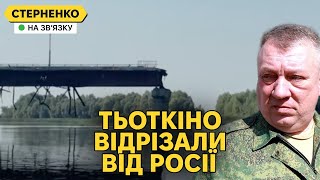 СТЕРНЕНКО
НА ЗВ'ЯЗКУ

ТЬОТКІНО ВІДРІЗАЛИ ВІД РОСІЇ